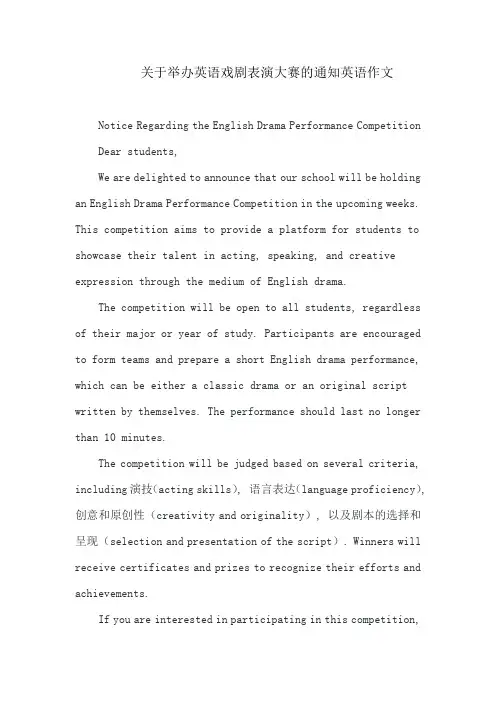 关于举办英语戏剧表演大赛的通知英语作文

Notice Regarding the English Drama Performance Competition

Dear students,

We are delighted to announce that our school will be holding an English Drama Performance Competition in the upcoming weeks. This competition aims to provide a platform for students to showcase their talent in acting, speaking, and creative expression through the medium of English drama.

The competition will be open to all students, regardless of their major or year of study. Participants are encouraged to form teams and prepare a short English drama performance, which can be either a classic drama or an original script written by themselves. The performance should last no longer than 10 minutes.

The competition will be judged based on several criteria, including 演技(acting skills), 语言表达(language proficiency), 创意和原创性（creativity and originality）, 以及剧本的选择和呈现（selection and presentation of the script）. Winners will receive certificates and prizes to recognize their efforts and achievements.

If you are interested in participating in this competition,